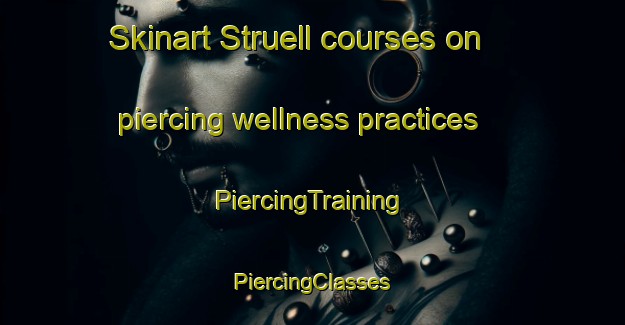 Skinart Struell courses on piercing wellness practices

PiercingTraining

PiercingClasses